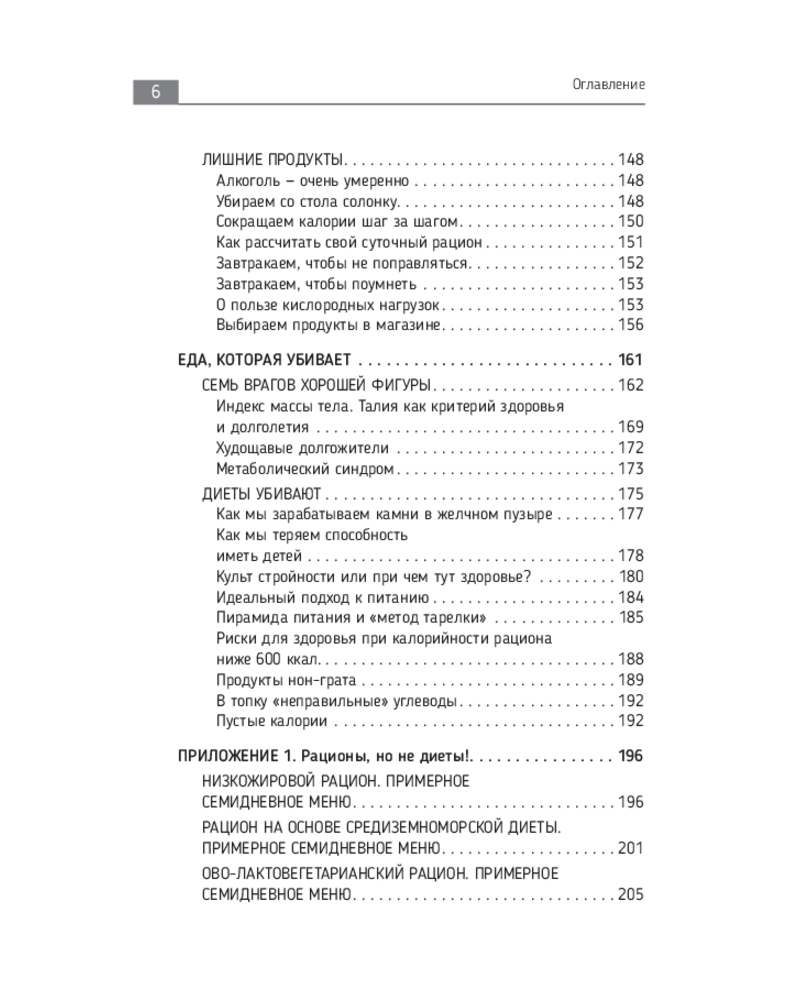 6

Оглавление

ЛИШНИЕ ПРОДУКТЫ 148
Алкоголь – очень умеренно 148
Убираем со стола солонку 148
Сокращаем калории шаг за шагом 150
Как рассчитать свой суточный рацион 151
Завтракаем, чтобы не поправляться 152
Завтракаем, чтобы поумнеть 153
О пользе кислородных нагрузок 153
Выбираем продукты в магазине 156

ЕДА, КОТОРАЯ УБИВАЕТ 161
СЕМЬ ВРАГОВ ХОРОШЕЙ ФИГУРЫ 162
Индекс массы тела. Талия как критерий здоровья и долголетия 169
Худощавые долгожители 172
Метаболический синдром 173
ДИЕТЫ УБИВАЮТ 175
Как мы зарабатываем камни в желчном пузыре 177
Как мы теряем способность иметь детей 178
Культ стройности или при чем тут здоровье? 180
Идеальный подход к питанию 184
Пирамида питания и «метод тарелки» 185
Риски для здоровья при калорийности рациона ниже 600 ккал 188
Продукты нон-грата 189
В топку «неправильные» углеводы 192
Пустые калории 192

ПРИЛОЖЕНИЕ 1. Рационы, но не диеты! 196
НИЗКОЖИРОВОЙ РАЦИОН. ПРИМЕРНОЕ СЕМИДНЕВНОЕ МЕНЮ 196
РАЦИОН НА ОСНОВЕ СРЕДИЗЕМНОМОРСКОЙ ДИЕТЫ. ПРИМЕРНОЕ СЕМИДНЕВНОЕ МЕНЮ 201
ОВО-ЛАКТОВЕГЕТАРИАНСКИЙ РАЦИОН. ПРИМЕРНОЕ СЕМИДНЕВНОЕ МЕНЮ 205